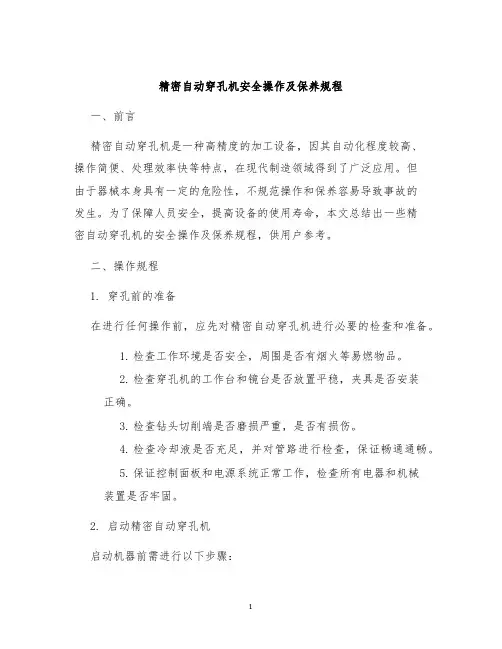 精密自动穿孔机安全操作及保养规程

一、前言

精密自动穿孔机是一种高精度的加工设备，因其自动化程度较高、操作简便、处理效率快等特点，在现代制造领域得到了广泛应用。但由于器械本身具有一定的危险性，不规范操作和保养容易导致事故的发生。为了保障人员安全，提高设备的使用寿命，本文总结出一些精密自动穿孔机的安全操作及保养规程，供用户参考。

二、操作规程

1. 穿孔前的准备

在进行任何操作前，应先对精密自动穿孔机进行必要的检查和准备。

1. 检查工作环境是否安全，周围是否有烟火等易燃物品。

2. 检查穿孔机的工作台和镜台是否放置平稳，夹具是否安装正确。

3. 检查钻头切削端是否磨损严重，是否有损伤。

4. 检查冷却液是否充足，并对管路进行检查，保证畅通通畅。

5. 保证控制面板和电源系统正常工作，检查所有电器和机械装置是否牢固。

2. 启动精密自动穿孔机

启动机器前需进行以下步骤：

1